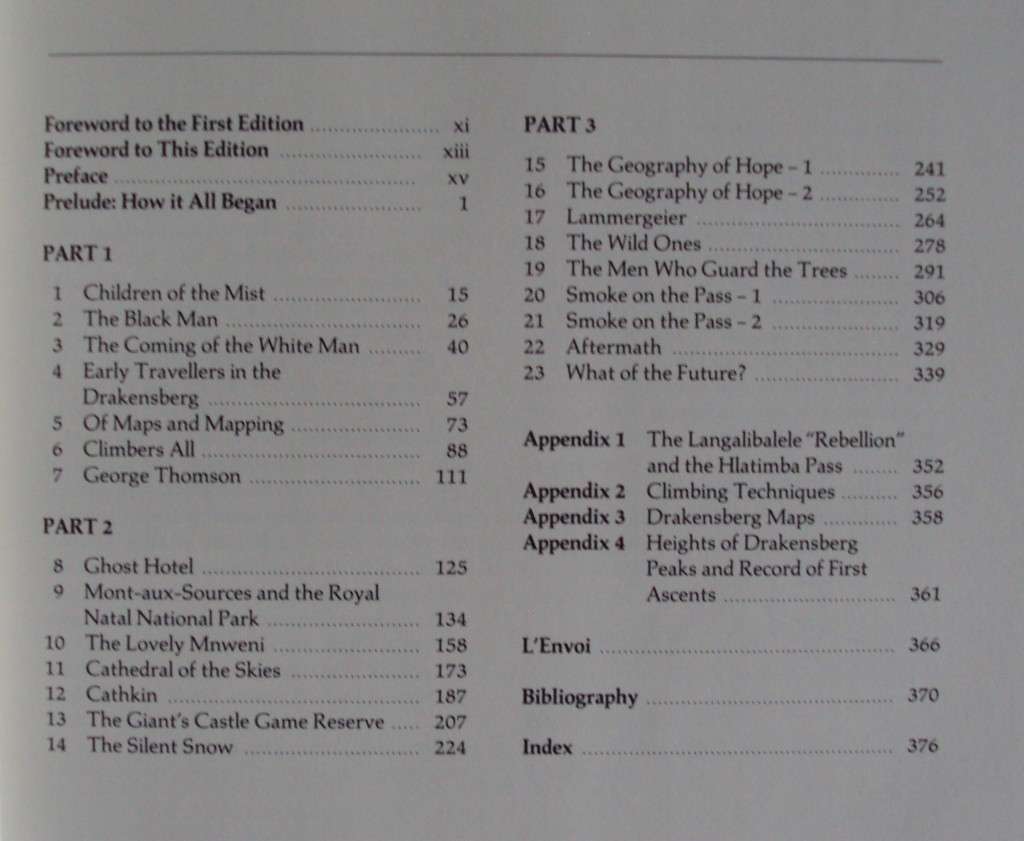 Foreword to the First Edition xi
Foreword to This Edition xiii
Preface xv
Prelude: How it All Began 1

PART 1

1 Children of the Mist 15
2 The Black Man 26
3 The Coming of the White Man 40
4 Early Travellers in the Drakensberg 57
5 Of Maps and Mapping 73
6 Climbers All 88
7 George Thomson 111

PART 2

8 Ghost Hotel 125
9 Mont-aux-Sources and the Royal Natal National Park 134
10 The Lovely Mnweni 158
11 Cathedral of the Skies 173
12 Cathkin 187
13 The Giant's Castle Game Reserve 207
14 The Silent Snow 224

PART 3

15 The Geography of Hope - 1 241
16 The Geography of Hope - 2 252
17 Lammergeier 264
18 The Wild Ones 278
19 The Men Who Guard the Trees 291
20 Smoke on the Pass - 1 306
21 Smoke on the Pass - 2 319
22 Aftermath 329
23 What of the Future? 339

Appendix 1 The Langalibalele "Rebellion" and the Hlatimba Pass 352
Appendix 2 Climbing Techniques 356
Appendix 3 Drakensberg Maps 358
Appendix 4 Heights of Drakensberg Peaks and Record of First Ascents 361

L'Envoi 366

Bibliography 370

Index 376